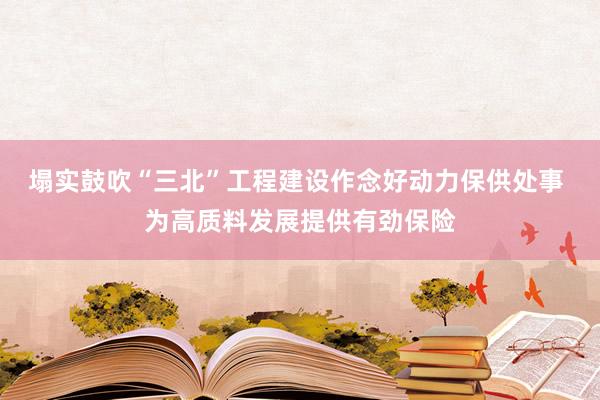 塌实鼓吹“三北”工程建设作念好动力保供处事
为高质料发展提供有劲保险